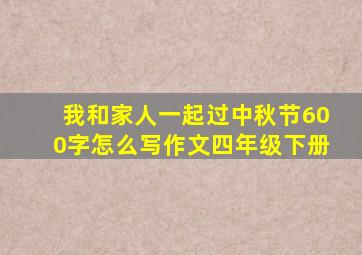 我和家人一起过中秋节600字怎么写作文四年级下册